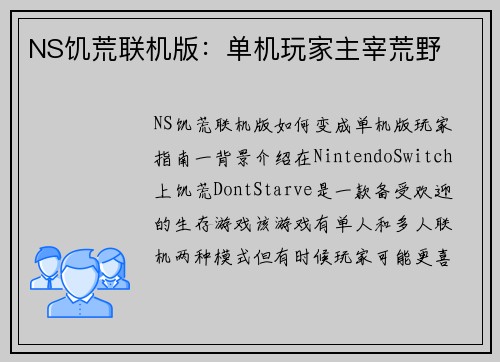 NS饥荒联机版：单机玩家主宰荒野

NS饥荒联机版如何变成单机版玩家指南一背景介绍在NintendoSwitch上饥荒DontStarve是一款备受欢迎的生存游戏该游戏有单人和多人联机两种模式但有时候玩家可能更喜